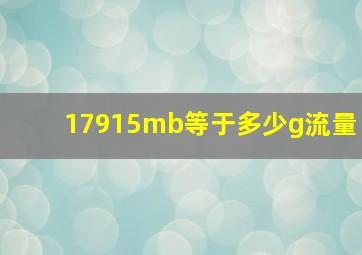 17915mb等于多少g流量